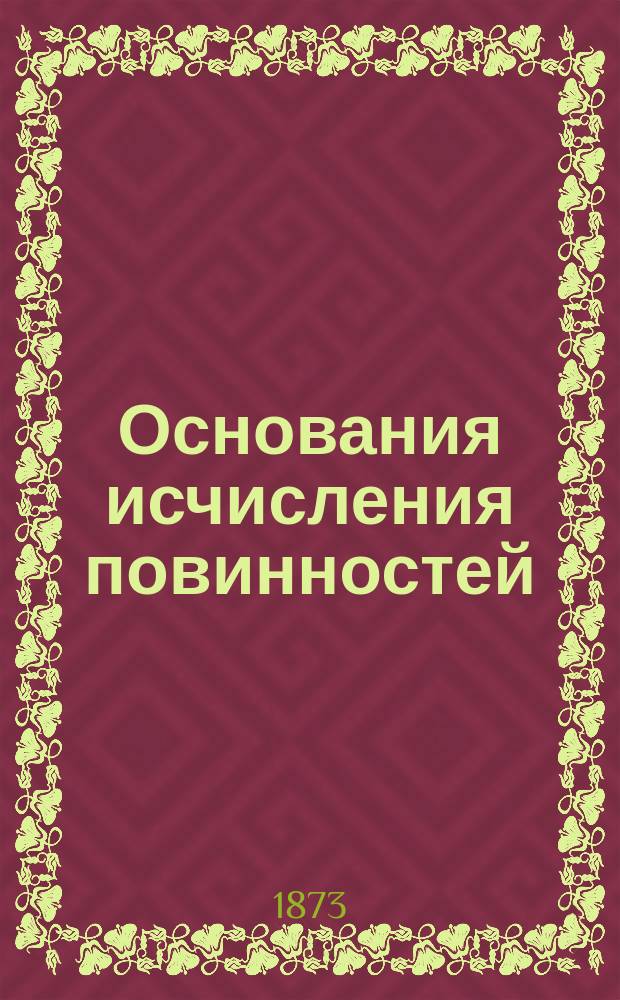 Основания исчисления повинностей

1873